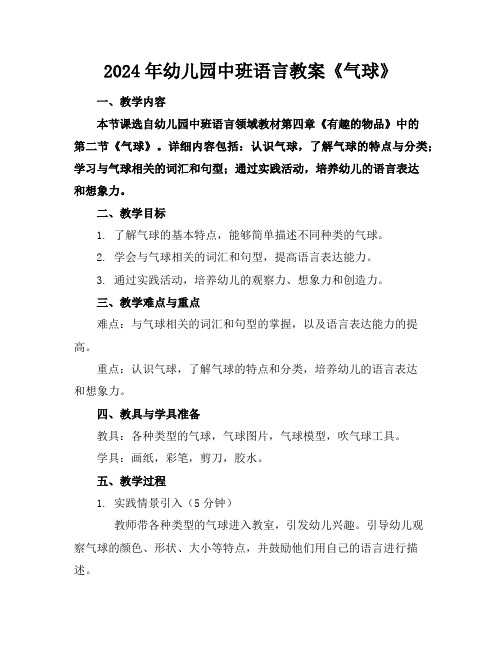 2024年幼儿园中班语言教案《气球》

一、教学内容

本节课选自幼儿园中班语言领域教材第四章《有趣的物品》中的第二节《气球》。详细内容包括：认识气球，了解气球的特点与分类；学习与气球相关的词汇和句型；通过实践活动，培养幼儿的语言表达和想象力。

二、教学目标

1. 了解气球的基本特点，能够简单描述不同种类的气球。

2. 学会与气球相关的词汇和句型，提高语言表达能力。

3. 通过实践活动，培养幼儿的观察力、想象力和创造力。

三、教学难点与重点

难点：与气球相关的词汇和句型的掌握，以及语言表达能力的提高。

重点：认识气球，了解气球的特点和分类，培养幼儿的语言表达和想象力。

四、教具与学具准备

教具：各种类型的气球，气球图片，气球模型，吹气球工具。

学具：画纸，彩笔，剪刀，胶水。

五、教学过程

1. 实践情景引入（5分钟）

教师带各种类型的气球进入教室，引发幼儿兴趣。引导幼儿观察气球的颜色、形状、大小等特点，并鼓励他们用自己的语言进行描述。